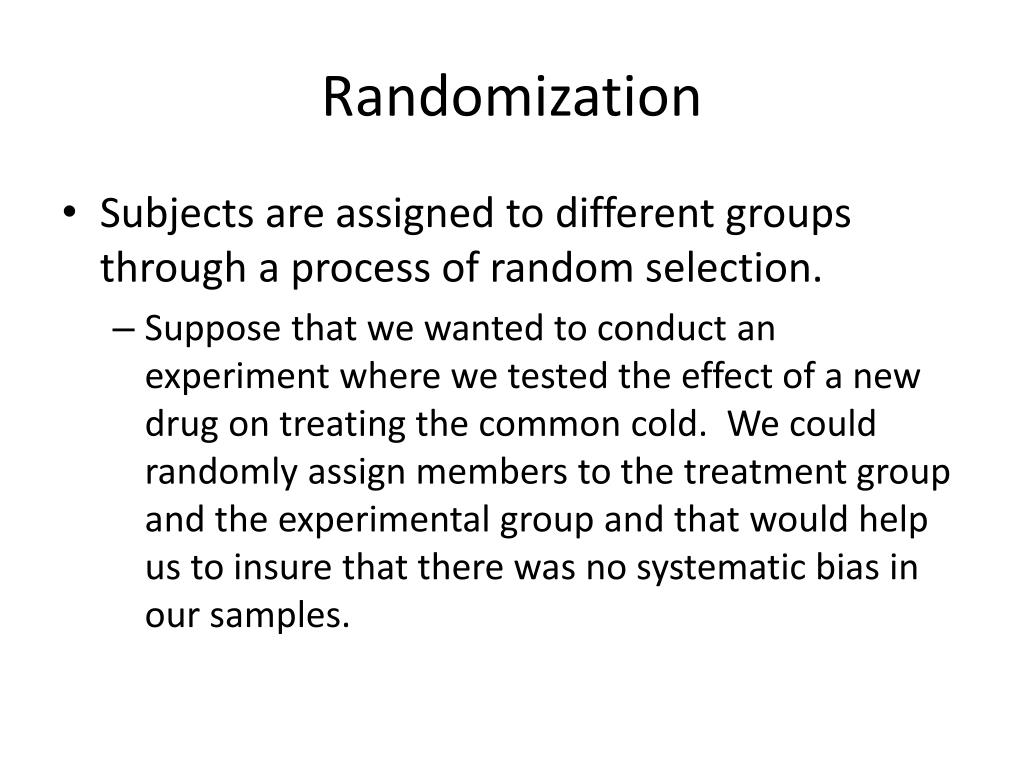 Randomization

• Subjects are assigned to different groups through a process of random selection.

– Suppose that we wanted to conduct an experiment where we tested the effect of a new drug on treating the common cold. We could randomly assign members to the treatment group and the experimental group and that would help us to insure that there was no systematic bias in our samples.